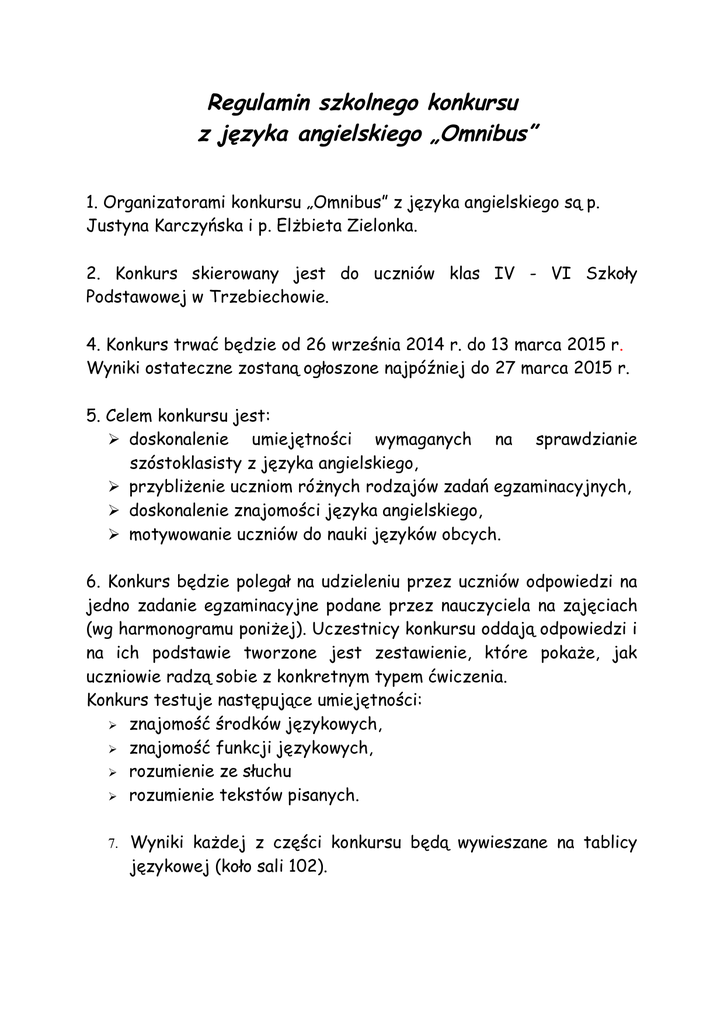 Regulamin szkolnego konkursu
z języka angielskiego „Omnibus"

1. Organizatorami konkursu „Omnibus" z języka angielskiego są p. Justyna Karczyńska i p. Elżbieta Zielonka.

2. Konkurs skierowany jest do uczniów klas IV - VI Szkoły Podstawowej w Trzebiechowie.

4. Konkurs trwać będzie od 26 września 2014 r. do 13 marca 2015 r. Wyniki ostateczne zostaną ogłoszone najpóźniej do 27 marca 2015 r.

5. Celem konkursu jest:
➢ doskonalenie umiejętności wymaganych na sprawdzianie szóstoklasisty z języka angielskiego,
➢ przybliżenie uczniom różnych rodzajów zadań egzaminacyjnych,
➢ doskonalenie znajomości języka angielskiego,
➢ motywowanie uczniów do nauki języków obcych.

6. Konkurs będzie polegał na udzieleniu przez uczniów odpowiedzi na jedno zadanie egzaminacyjne podane przez nauczyciela na zajęciach (wg harmonogramu poniżej). Uczestnicy konkursu oddają odpowiedzi i na ich podstawie tworzone jest zestawienie, które pokaże, jak uczniowie radzą sobie z konkretnym typem ćwiczenia.
Konkurs testuje następujące umiejętności:
➢ znajomość środków językowych,
➢ znajomość funkcji językowych,
➢ rozumienie ze słuchu
➢ rozumienie tekstów pisanych.

7. Wyniki każdej z części konkursu będą wywieszane na tablicy językowej (koło sali 102).